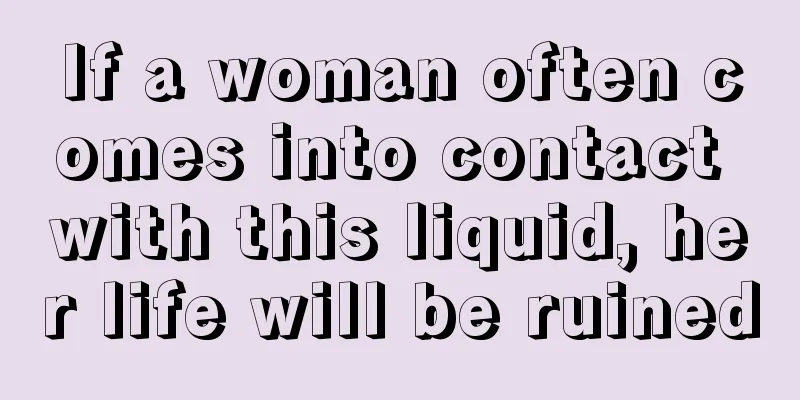 If a woman often comes into contact with this liquid, her life will be ruined